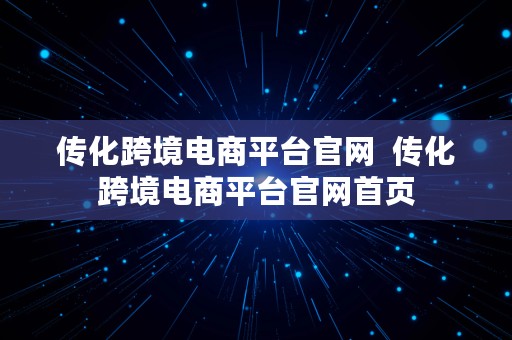 传化跨境电商平台官网 传化跨境电商平台官网首页